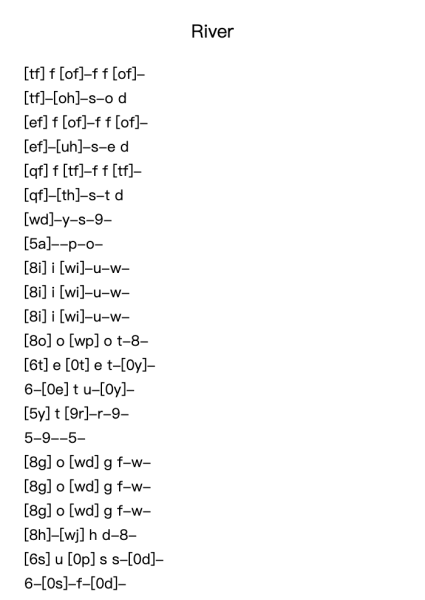 River

[tf] f [of]–f f [of]–
[tf]–[oh]–s–o d
[ef] f [of]–f f [of]–
[ef]–[uh]–s–e d
[qf] f [tf]–f f [tf]–
[qf]–[th]–s–t d
[wd]–y–s–9–
[5a]––p–o–
[8i] i [wi]–u–w–
[8i] i [wi]–u–w–
[8i] i [wi]–u–w–
[8o] o [wp] o t–8–
[6t] e [0t] e t–[0y]–
6–[0e] t u–[0y]–
[5y] t [9r]–r–9–
5–9––5–
[8g] o [wd] g f–w–
[8g] o [wd] g f–w–
[8g] o [wd] g f–w–
[8h]–[wj] h d–8–
[6s] u [0p] s s–[0d]–
6–[0s]–f–[0d]–